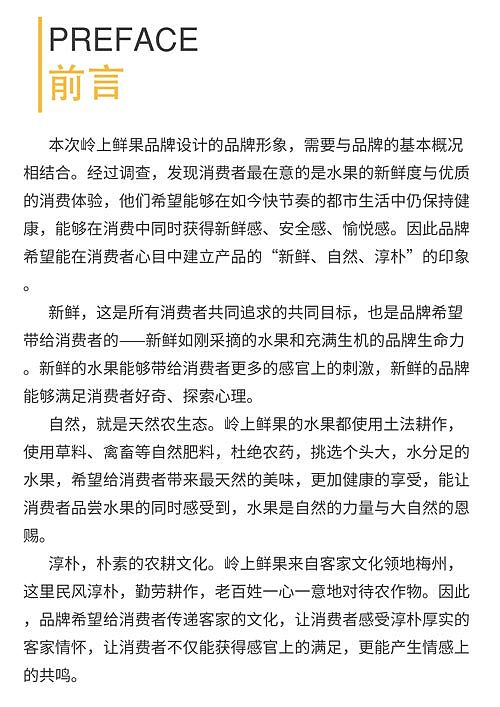 PREFACE
前言

本次岭上鲜果品牌设计的品牌形象，需要与品牌的基本概况相结合。经过调查，发现消费者最在意的是水果的新鲜度与优质的消费体验，他们希望能够在如今快节奏的都市生活中仍保持健康，能够在消费中同时获得新鲜感、安全感、愉悦感。因此品牌希望能在消费者心目中建立产品的“新鲜、自然、淳朴”的印象。

新鲜，这是所有消费者共同追求的共同目标，也是品牌希望带给消费者的——新鲜如刚采摘的水果和充满生机的品牌生命力。新鲜的水果能够带给消费者更多的感官上的刺激，新鲜的品牌能够满足消费者好奇、探索心理。

自然，就是天然农生态。岭上鲜果的水果都使用土法耕作，使用草料、禽畜等自然肥料，杜绝农药，挑选个头大，水分足的水果，希望给消费者带来最天然的美味，更加健康的享受，能让消费者品尝水果的同时感受到，水果是自然的力量与大自然的恩赐。

淳朴，朴素的农耕文化。岭上鲜果来自客家文化领地梅州，这里民风淳朴，勤劳耕作，老百姓一心一意地对待农作物。因此，品牌希望给消费者传递客家的文化，让消费者感受淳朴厚实的客家情怀，让消费者不仅能获得感官上的满足，更能产生情感上的共鸣。